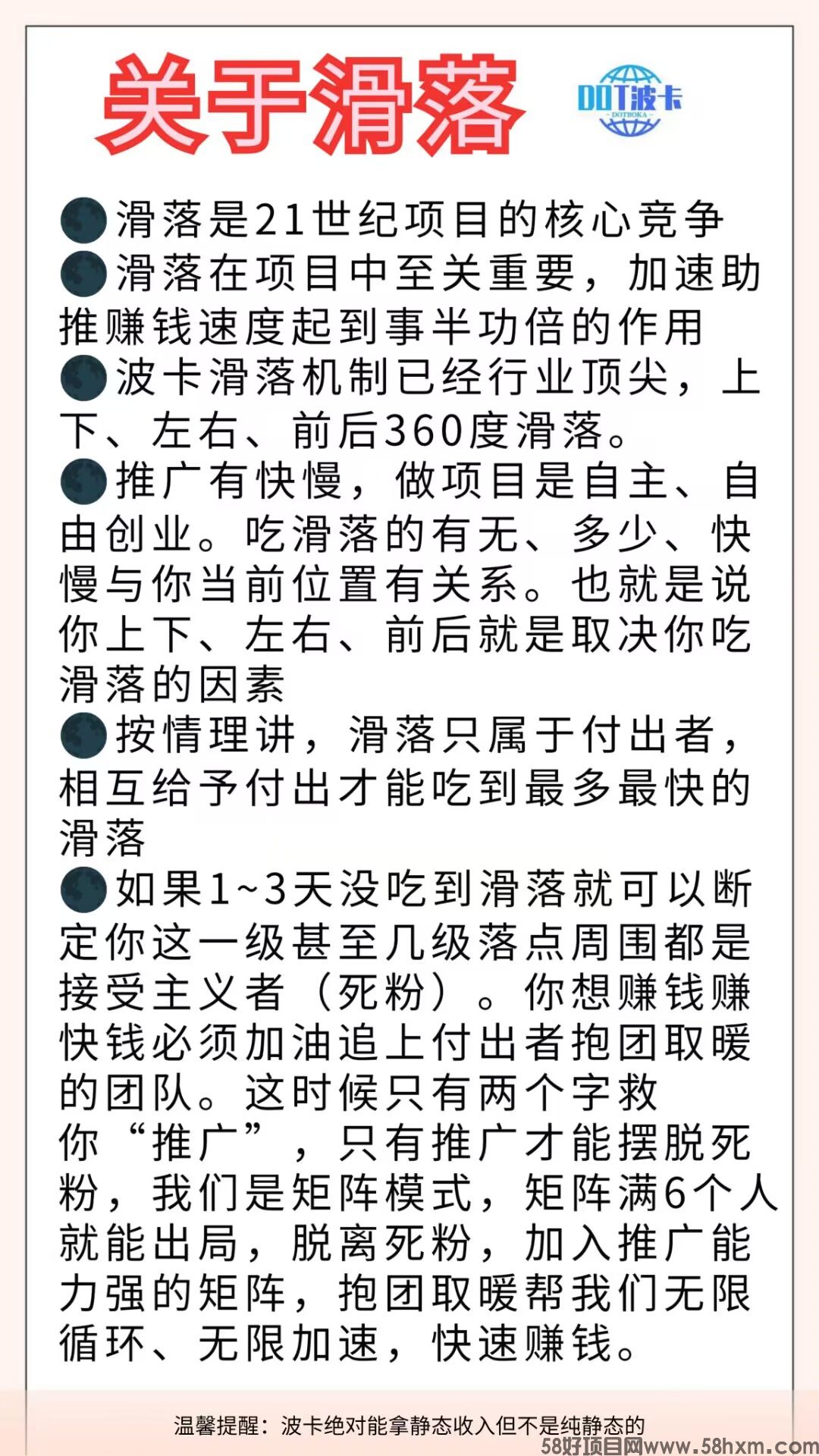 关于滑落

DOT波卡
DOTBOKA

🌑滑落是21世纪项目的核心竞争
🌑滑落在项目中至关重要，加速助推赚钱速度起到事半功倍的作用
🌑波卡滑落机制已经行业顶尖，上下、左右、前后360度滑落。
🌑推广有快慢，做项目是自主、自由创业。吃滑落的有无、多少、快慢与你当前位置有关系。也就是说你上下、左右、前后就是取决你吃滑落的因素
🌑按情理讲，滑落只属于付出者，相互给予付出才能吃到最多最快的滑落
🌑如果1~3天没吃到滑落就可以断定你这一级甚至几级落点周围都是接受主义者（死粉）。你想赚钱赚快钱必须加油追上付出者抱团取暖的团队。这时候只有两个字救你“推广”，只有推广才能摆脱死粉，我们是矩阵模式，矩阵满6个人就能出局，脱离死粉，加入推广能力强的矩阵，抱团取暖帮我们无限循环、无限加速，快速赚钱。

温馨提醒：波卡绝对能拿静态收入但不是纯静态的

58好项目网www.58hxm.com